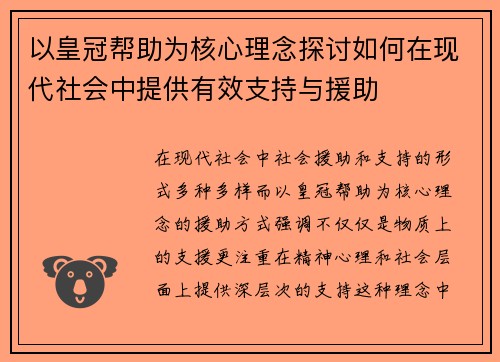 以皇冠帮助为核心理念探讨如何在现代社会中提供有效支持与援助

在现代社会中社会援助和支持的形式多种多样而以皇冠帮助为核心理念的援助方式强调不仅仅是物质上的支援更注重在精神心理和社会层面上提供深层次的支持这种理念中